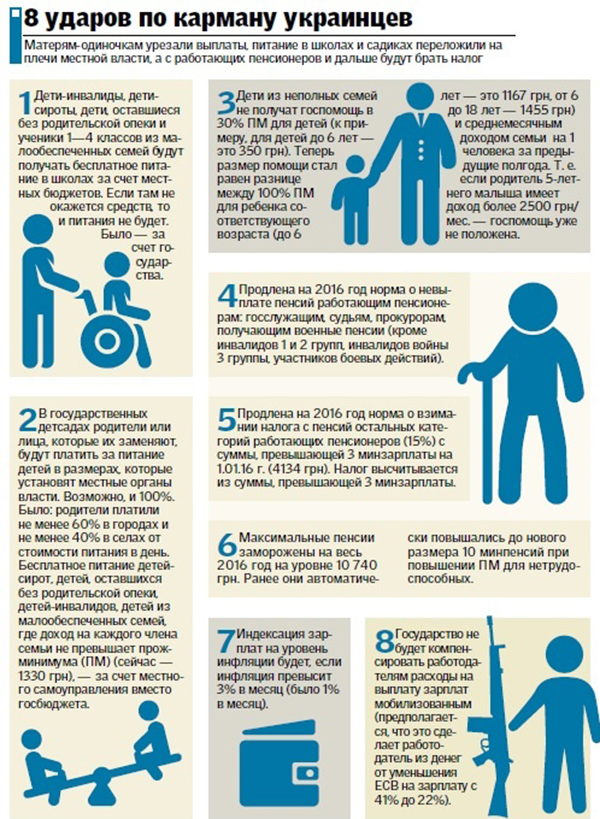 8 ударов по карману украинцев

Матерям-одиночкам урезали выплаты, питание в школах и садиках переложили на плечи местной власти, а с работающих пенсионеров и дальше будут брать налог

1 Дети-инвалиды, дети-сироты, дети, оставшиеся без родительской опеки и ученики 1—4 классов из малообеспеченных семей будут получать бесплатное питание в школах за счет местных бюджетов. Если там не окажется средств, то и питания не будет. Было — за счет государства.

2 В государственных детсадах родители или лица, которые их заменяют, будут платить за питание детей в размерах, которые установят местные органы власти. Возможно, и 100%. Было: родители платили не менее 60% в городах и не менее 40% в селах от стоимости питания в день. Бесплатное питание детей-сирот, детей, оставшихся без родительской опеки, детей-инвалидов, детей из малообеспеченных семей, где доход на каждого члена семьи не превышает прожминимума (ПМ) (сейчас — 1330 грн), — за счет местного самоуправления вместо госбюджета.

3 Дети из неполных семей не получат госпомощь в 30% ПМ для детей (к примеру, для детей до 6 лет — это 350 грн). Теперь размер помощи стал равен разнице между 100% ПМ для ребенка соответствующего возраста (до 6 лет — это 1167 грн, от 6 до 18 лет — 1455 грн) и среднемесячным доходом семьи на 1 человека за предыдущие полгода. Т. е. если родитель 5-летнего малыша имеет доход более 2500 грн/мес. — госпомощь уже не положена.

4 Продлена на 2016 год норма о невыплате пенсий работающим пенсионерам: госслужащим, судьям, прокурорам, получающим военные пенсии (кроме инвалидов 1 и 2 групп, инвалидов войны 3 группы, участников боевых действий).

5 Продлена на 2016 год норма о взимании налога с пенсий остальных категорий работающих пенсионеров (15%) с суммы, превышающей 3 минзарплаты на 1.01.16 г. (4134 грн). Налог высчитывается из суммы, превышающей 3 минзарплаты.

6 Максимальные пенсии заморожены на весь 2016 год на уровне 10 740 грн. Ранее они автоматически повышались до нового размера 10 минпенсий при повышении ПМ для нетрудоспособных.

7 Индексация зарплат на уровень инфляции будет, если инфляция превысит 3% в месяц (было 1% в месяц).

8 Государство не будет компенсировать работодателям расходы на выплату зарплат мобилизованным (предполагается, что это сделает работодатель из денег от уменьшения ЕСВ на зарплату с 41% до 22%).